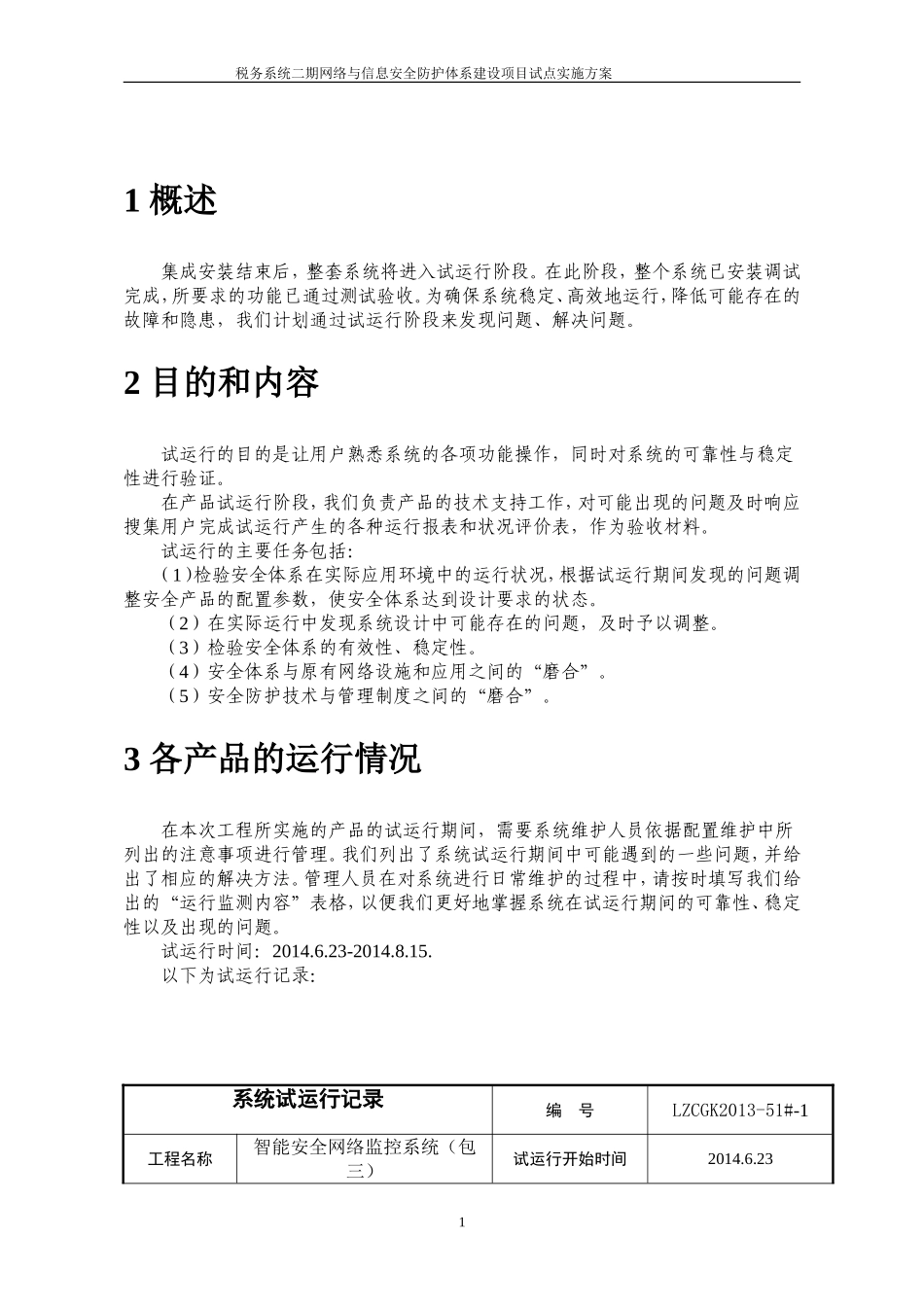 税务系统二期网络与信息安全防护体系建设项目试点实施方案

1 概述

集成安装结束后，整套系统将进入试运行阶段。在此阶段，整个系统已安装调试完成，所要求的功能已通过测试验收。为确保系统稳定、高效地运行，降低可能存在的故障和隐患，我们计划通过试运行阶段来发现问题、解决问题。

2 目的和内容

试运行的目的是让用户熟悉系统的各项功能操作，同时对系统的可靠性与稳定性进行验证。

在产品试运行阶段，我们负责产品的技术支持工作，对可能出现的问题及时响应搜集用户完成试运行产生的各种运行报表和状况评价表，作为验收材料。

试运行的主要任务包括：

（1）检验安全体系在实际应用环境中的运行状况，根据试运行期间发现的问题调整安全产品的配置参数，使安全体系达到设计要求的状态。

（2）在实际运行中发现系统设计中可能存在的问题，及时予以调整。

（3）检验安全体系的有效性、稳定性。

（4）安全体系与原有网络设施和应用之间的“磨合”。

（5）安全防护技术与管理制度之间的“磨合”。

3 各产品的运行情况

在本次工程所实施的产品的试运行期间，需要系统维护人员依据配置维护中所列出的注意事项进行管理。我们列出了系统试运行期间中可能遇到的一些问题，并给出了相应的解决方法。管理人员在对系统进行日常维护的过程中，请按时填写我们给出的“运行监测内容”表格，以便我们更好地掌握系统在试运行期间的可靠性、稳定性以及出现的问题。

试运行时间：2014.6.23-2014.8.15.

以下为试运行记录：

| 系统试运行记录 | | 编　号 | LZCGK2013-51#-1 |
|---|---|---|---|
| 工程名称 | 智能安全网络监控系统（包三） | 试运行开始时间 | 2014.6.23 |

1